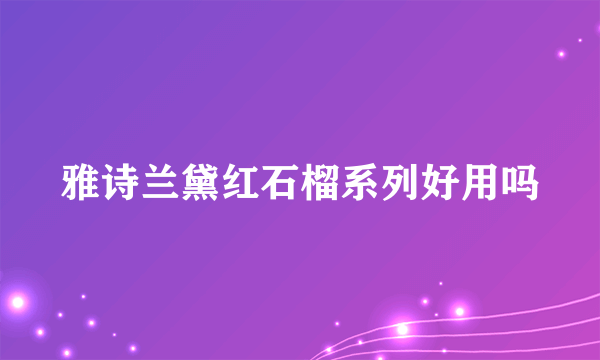 雅诗兰黛红石榴系列好用吗